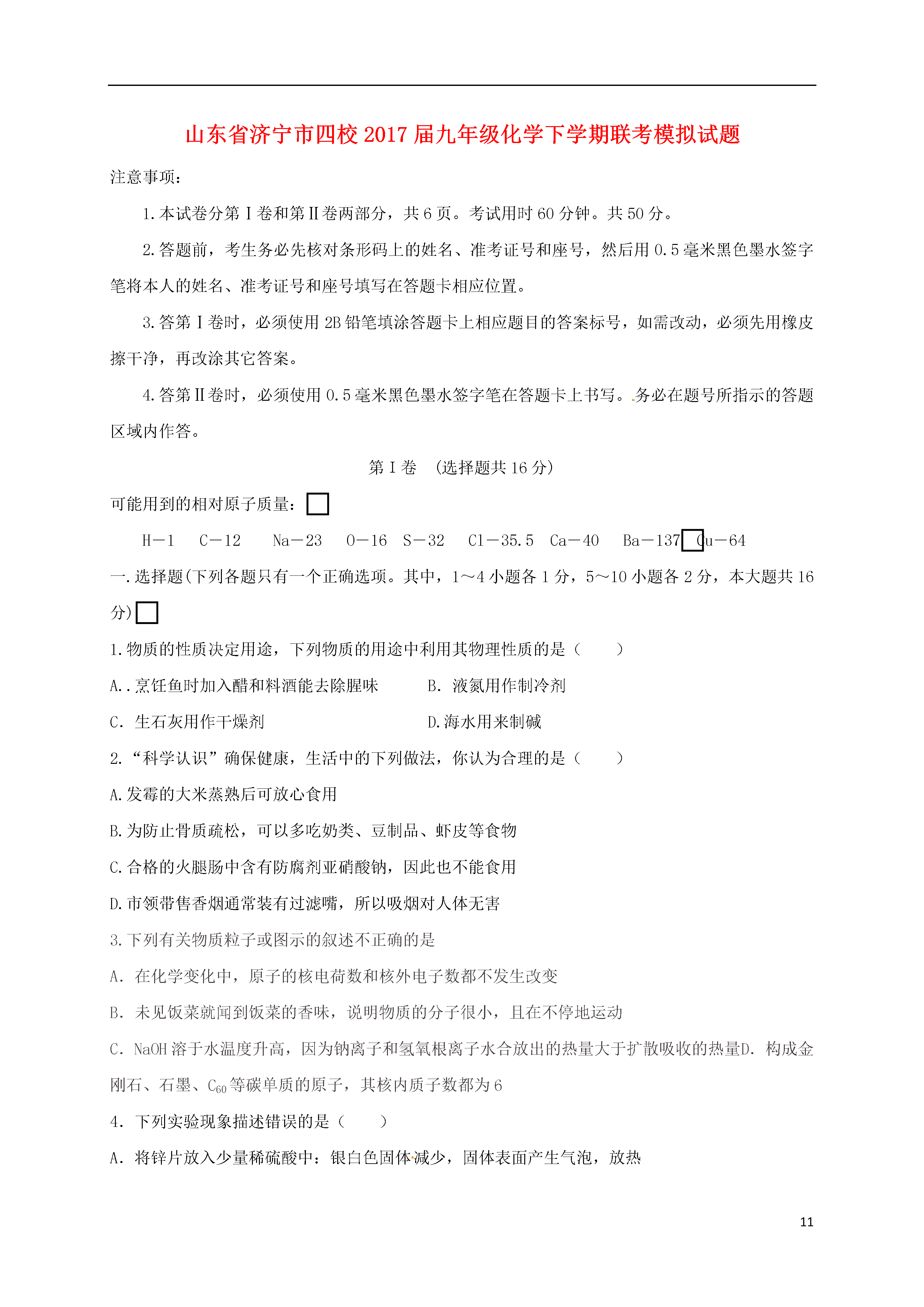 山东省济宁市四校2017届九年级化学下学期联考模拟试题

注意事项：

1.本试卷分第Ⅰ卷和第Ⅱ卷两部分，共6页。考试用时60分钟。共50分。

2.答题前，考生务必先核对条形码上的姓名、准考证号和座号，然后用0.5毫米黑色墨水签字笔将本人的姓名、准考证号和座号填写在答题卡相应位置。

3.答第Ⅰ卷时，必须使用2B铅笔填涂答题卡上相应题目的答案标号，如需改动，必须先用橡皮擦干净，再改涂其它答案。

4.答第Ⅱ卷时，必须使用0.5毫米黑色墨水签字笔在答题卡上书写。务必在题号所指示的答题区域内作答。

第Ⅰ卷 （选择题共16分）

可能用到的相对原子质量：

H－1 C－12 Na－23 O－16 S－32 Cl－35.5 Ca－40 Ba－137 Cu－64

一.选择题(下列各题只有一个正确选项。其中，1～4小题各1分，5～10小题各2分，本大题共16分)

1.物质的性质决定用途，下列物质的用途中利用其物理性质的是（ ）

A..烹饪鱼时加入醋和料酒能去除腥味 B. 液氮用作制冷剂

C. 生石灰用作干燥剂 D.海水用来制碱

2.“科学认识”确保健康，生活中的下列做法，你认为合理的是（ ）

A.发霉的大米蒸熟后可放心食用

B.为防止骨质疏松，可以多吃奶类、豆制品、虾皮等食物

C.合格的火腿肠中含有防腐剂亚硝酸钠，因此也不能食用

D.市领带售香烟通常装有过滤嘴，所以吸烟对人体无害

3.下列有关物质粒子或图示的叙述不正确的是

A. 在化学变化中，原子的核电荷数和核外电子数都不发生改变

B. 未见饭菜就闻到饭菜的香味，说明物质的分子很小，且在不停地运动

C. NaOH溶于水温度升高，因为钠离子和氢氧根离子水合放出的热量大于扩散吸收的热量D. 构成金刚石、石墨、$C_{60}$等碳单质的原子，其核内质子数都为6

4. 下列实验现象描述错误的是（ ）

A. 将锌片放入少量稀硫酸中：银白色固体减少，固体表面产生气泡，放热

11